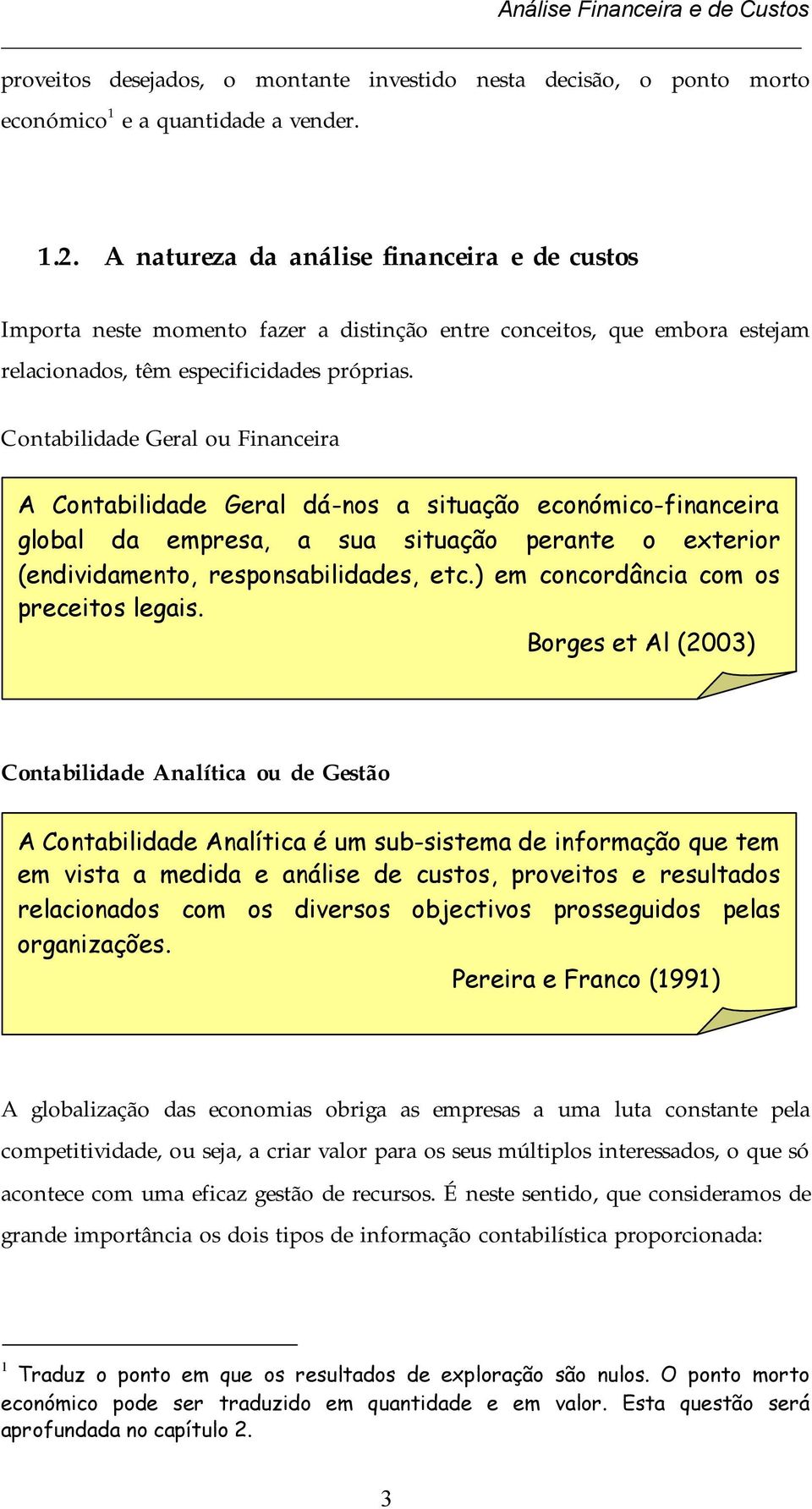 Análise Financeira e de Custos

proveitos desejados, o montante investido nesta decisão, o ponto morto económico$^1$ e a quantidade a vender.

1.2. A natureza da análise financeira e de custos

Importa neste momento fazer a distinção entre conceitos, que embora estejam relacionados, têm especificidades próprias.

Contabilidade Geral ou Financeira

A Contabilidade Geral dá-nos a situação económico-financeira global da empresa, a sua situação perante o exterior (endividamento, responsabilidades, etc.) em concordância com os preceitos legais.

Borges et Al (2003)

Contabilidade Analítica ou de Gestão

A Contabilidade Analítica é um sub-sistema de informação que tem em vista a medida e análise de custos, proveitos e resultados relacionados com os diversos objectivos prosseguidos pelas organizações.

Pereira e Franco (1991)

A globalização das economias obriga as empresas a uma luta constante pela competitividade, ou seja, a criar valor para os seus múltiplos interessados, o que só acontece com uma eficaz gestão de recursos. É neste sentido, que consideramos de grande importância os dois tipos de informação contabilística proporcionada:

$^1$ Traduz o ponto em que os resultados de exploração são nulos. O ponto morto económico pode ser traduzido em quantidade e em valor. Esta questão será aprofundada no capítulo 2.

3